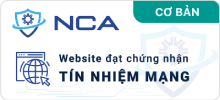 NCA

CƠ BẢN

Website đạt chứng nhận
TÍN NHIỆM MẠNG